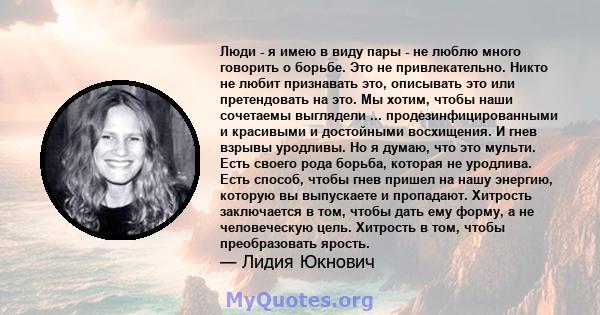 Люди - я имею в виду пары - не люблю много говорить о борьбе. Это не привлекательно. Никто не любит признавать это, описывать это или претендовать на это. Мы хотим, чтобы наши сочетаемы выглядели ... продезинфицированными и красивыми и достойными восхищения. И гнев взрывы уродливы. Но я думаю, что это мульти. Есть своего рода борьба, которая не уродлива. Есть способ, чтобы гнев пришел на нашу энергию, которую вы выпускаете и пропадают. Хитрость заключается в том, чтобы дать ему форму, а не человеческую цель. Хитрость в том, чтобы преобразовать ярость.

— Лидия Юкнович

MyQuotes.org